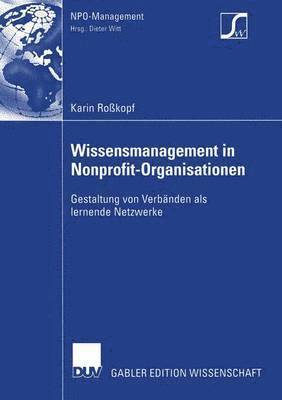 NPO-Management
Hrsg.: Dieter Witt

SW

Karin Roßkopf

Wissensmanagement in Nonprofit-Organisationen

Gestaltung von Verbänden als lernende Netzwerke

DUV

GABLER EDITION WISSENSCHAFT